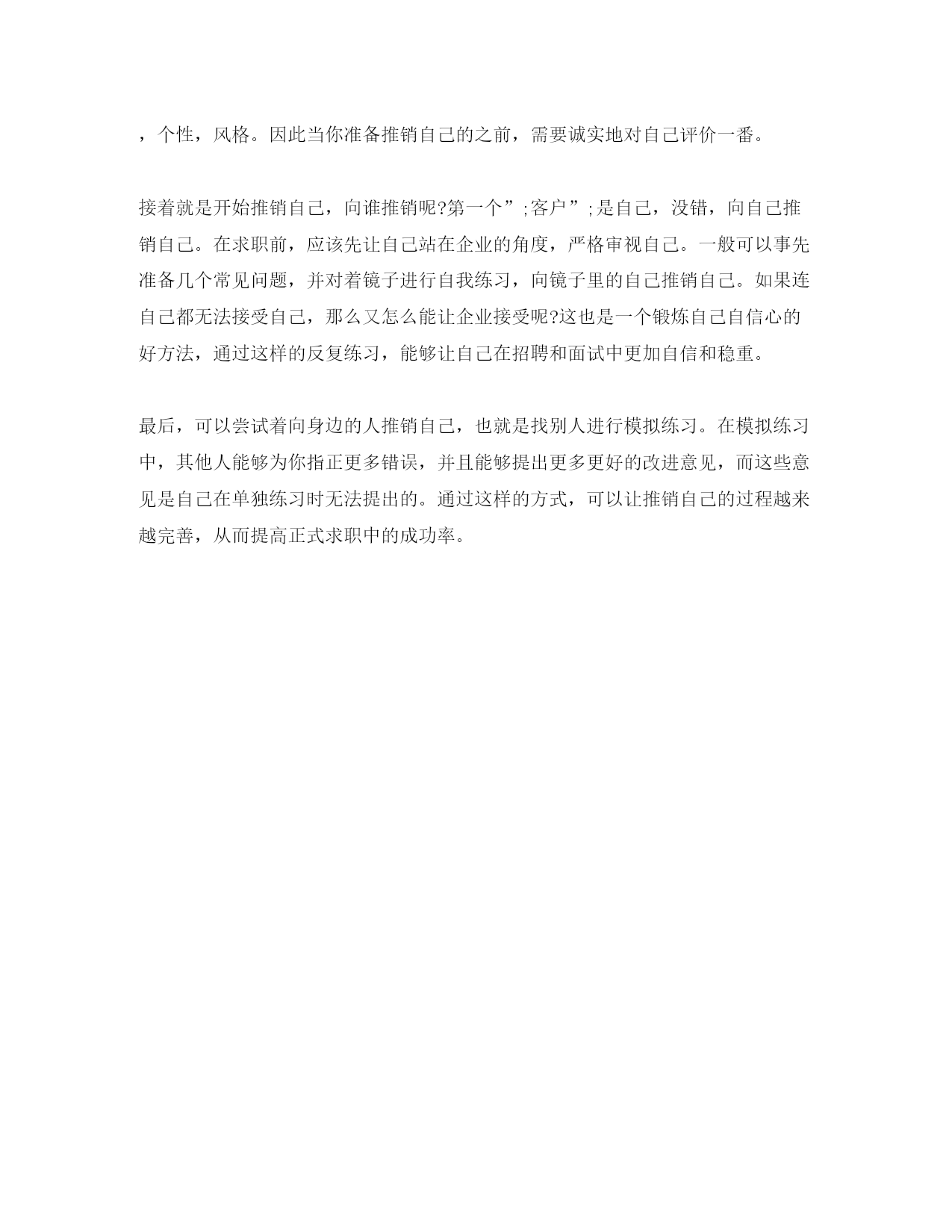 ，个性，风格。因此当你准备推销自己的之前，需要诚实地对自己评价一番。

接着就是开始推销自己，向谁推销呢?第一个”;客户”;是自己，没错，向自己推销自己。在求职前，应该先让自己站在企业的角度，严格审视自己。一般可以事先准备几个常见问题，并对着镜子进行自我练习，向镜子里的自己推销自己。如果连自己都无法接受自己，那么又怎么能让企业接受呢?这也是一个锻炼自己自信心的好方法，通过这样的反复练习，能够让自己在招聘和面试中更加自信和稳重。

最后，可以尝试着向身边的人推销自己，也就是找别人进行模拟练习。在模拟练习中，其他人能够为你指正更多错误，并且能够提出更多更好的改进意见，而这些意见是自己在单独练习时无法提出的。通过这样的方式，可以让推销自己的过程越来越完善，从而提高正式求职中的成功率。